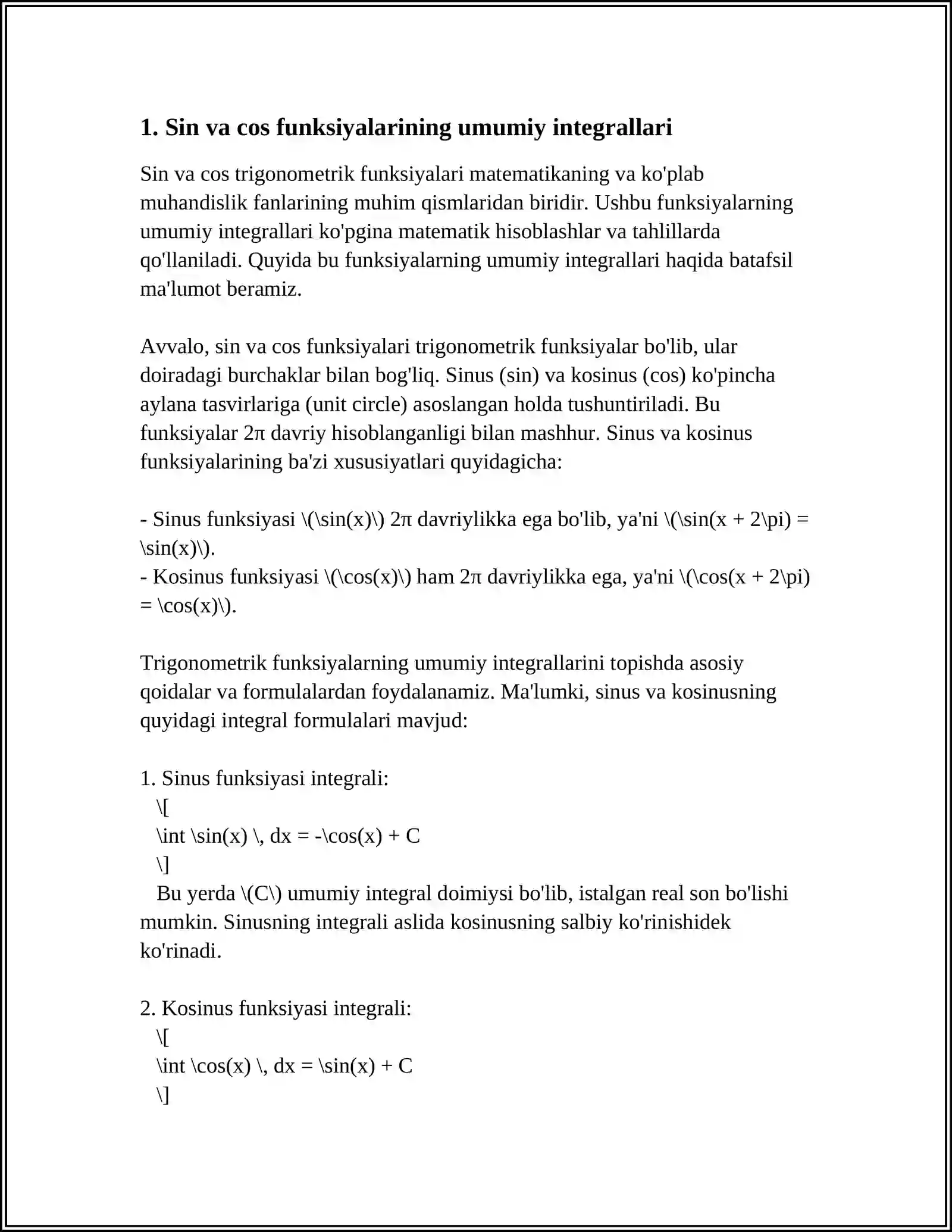 1. Sin va cos funksiyalarining umumiy integrallari

Sin va cos trigonometrik funksiyalari matematikaning va ko'plab muhandislik fanlarining muhim qismlaridan biridir. Ushbu funksiyalarning umumiy integrallari ko'pgina matematik hisoblashlar va tahlillarda qo'llaniladi. Quyida bu funksiyalarning umumiy integrallari haqida batafsil ma'lumot beramiz.

Avvalo, sin va cos funksiyalari trigonometrik funksiyalar bo'lib, ular doiradagi burchaklar bilan bog'liq. Sinus (sin) va kosinus (cos) ko'pincha aylana tasvirlariga (unit circle) asoslangan holda tushuntiriladi. Bu funksiyalar 2π davriy hisoblanganligi bilan mashhur. Sinus va kosinus funksiyalarining ba'zi xususiyatlari quyidagicha:

- Sinus funksiyasi \(\sin(x)\) 2π davriylikka ega bo'lib, ya'ni \(\sin(x + 2\pi) = \sin(x)\).
- Kosinus funksiyasi \(\cos(x)\) ham 2π davriylikka ega, ya'ni \(\cos(x + 2\pi) = \cos(x)\).

Trigonometrik funksiyalarning umumiy integrallarini topishda asosiy qoidalar va formulalardan foydalanamiz. Ma'lumki, sinus va kosinusning quyidagi integral formulalari mavjud:

1. Sinus funksiyasi integrali:
\[
\int \sin(x) \, dx = -\cos(x) + C
\]
Bu yerda \(C\) umumiy integral doimiysi bo'lib, istalgan real son bo'lishi mumkin. Sinusning integrali aslida kosinusning salbiy ko'rinishidek ko'rinadi.

2. Kosinus funksiyasi integrali:
\[
\int \cos(x) \, dx = \sin(x) + C
\]